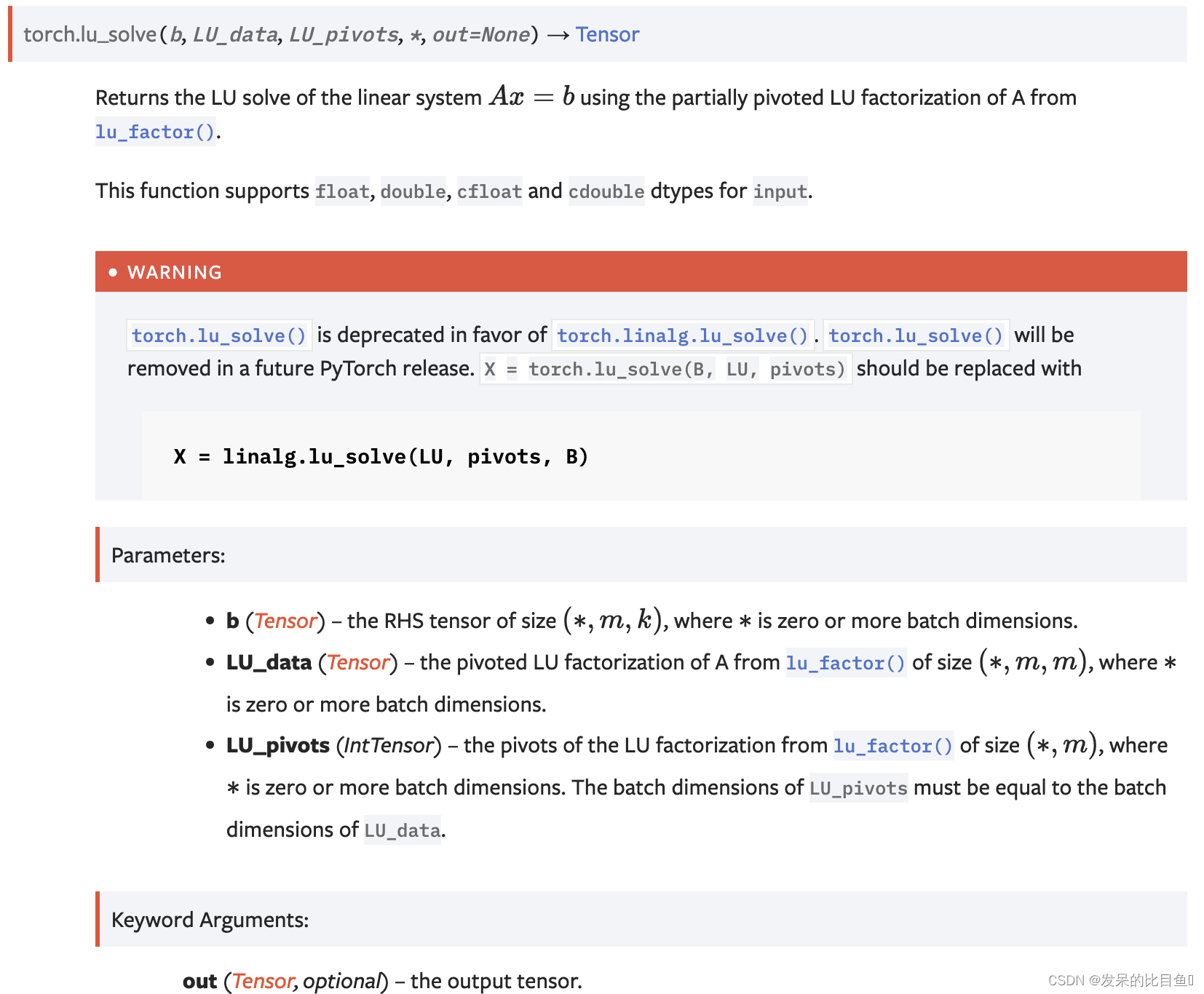 torch.lu_solve(b, LU_data, LU_pivots, *, out=None) → Tensor

Returns the LU solve of the linear system $Ax = b$ using the partially pivoted LU factorization of A from lu_factor().

This function supports float, double, cfloat and cdouble dtypes for input.

WARNING

torch.lu_solve() is deprecated in favor of torch.linalg.lu_solve(). torch.lu_solve() will be removed in a future PyTorch release. X = torch.lu_solve(B, LU, pivots) should be replaced with

X = linalg.lu_solve(LU, pivots, B)

Parameters:

- b (Tensor) – the RHS tensor of size $(*, m, k)$, where $*$ is zero or more batch dimensions.
- LU_data (Tensor) – the pivoted LU factorization of A from lu_factor() of size $(*, m, m)$, where $*$ is zero or more batch dimensions.
- LU_pivots (IntTensor) – the pivots of the LU factorization from lu_factor() of size $(*, m)$, where $*$ is zero or more batch dimensions. The batch dimensions of LU_pivots must be equal to the batch dimensions of LU_data.

Keyword Arguments:

out (Tensor, optional) – the output tensor.

CSDN @发呆的比目鱼